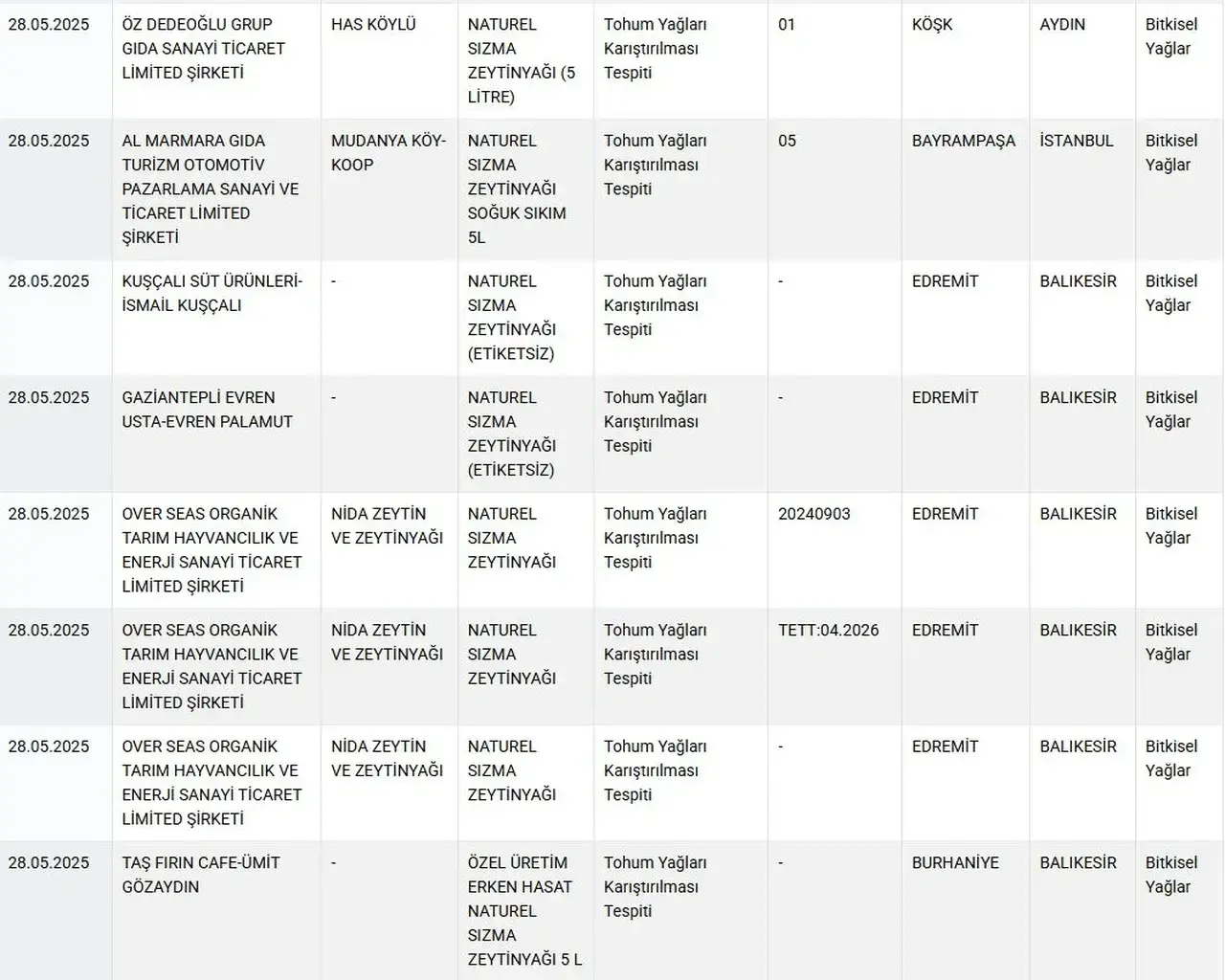 | | | | | | | | | |
|---|---|---|---|---|---|---|---|---|
| 28.05.2025 | ÖZ DEDEOĞLU GRUP GIDA SANAYİ TİCARET LİMİTED ŞİRKETİ | HAS KÖYLÜ | NATUREL SIZMA ZEYTİNYAĞI (5 LİTRE) | Tohum Yağları Karıştırılması Tespiti | 01 | KÖŞK | AYDIN | Bitkisel Yağlar |
| 28.05.2025 | AL MARMARA GIDA TURİZM OTOMOTİV PAZARLAMA SANAYİ VE TİCARET LİMİTED ŞİRKETİ | MUDANYA KÖY-KOOP | NATUREL SIZMA ZEYTİNYAĞI SOĞUK SIKIM 5L | Tohum Yağları Karıştırılması Tespiti | 05 | BAYRAMPAŞA | İSTANBUL | Bitkisel Yağlar |
| 28.05.2025 | KUŞÇALI SÜT ÜRÜNLERİ-İSMAİL KUŞÇALI | - | NATUREL SIZMA ZEYTİNYAĞI (ETİKETSİZ) | Tohum Yağları Karıştırılması Tespiti | - | EDREMİT | BALIKESİR | Bitkisel Yağlar |
| 28.05.2025 | GAZİANTEPLİ EVREN USTA-EVREN PALAMUT | - | NATUREL SIZMA ZEYTİNYAĞI (ETİKETSİZ) | Tohum Yağları Karıştırılması Tespiti | - | EDREMİT | BALIKESİR | Bitkisel Yağlar |
| 28.05.2025 | OVER SEAS ORGANİK TARIM HAYVANCILIK VE ENERJİ SANAYİ TİCARET LİMİTED ŞİRKETİ | NİDA ZEYTİN VE ZEYTİNYAĞI | NATUREL SIZMA ZEYTİNYAĞI | Tohum Yağları Karıştırılması Tespiti | 20240903 | EDREMİT | BALIKESİR | Bitkisel Yağlar |
| 28.05.2025 | OVER SEAS ORGANİK TARIM HAYVANCILIK VE ENERJİ SANAYİ TİCARET LİMİTED ŞİRKETİ | NİDA ZEYTİN VE ZEYTİNYAĞI | NATUREL SIZMA ZEYTİNYAĞI | Tohum Yağları Karıştırılması Tespiti | TETT:04.2026 | EDREMİT | BALIKESİR | Bitkisel Yağlar |
| 28.05.2025 | OVER SEAS ORGANİK TARIM HAYVANCILIK VE ENERJİ SANAYİ TİCARET LİMİTED ŞİRKETİ | NİDA ZEYTİN VE ZEYTİNYAĞI | NATUREL SIZMA ZEYTİNYAĞI | Tohum Yağları Karıştırılması Tespiti | - | EDREMİT | BALIKESİR | Bitkisel Yağlar |
| 28.05.2025 | TAŞ FIRIN CAFE-ÜMİT GÖZAYDIN | - | ÖZEL ÜRETİM ERKEN HASAT NATUREL SIZMA ZEYTİNYAĞI 5 L | Tohum Yağları Karıştırılması Tespiti | - | BURHANİYE | BALIKESİR | Bitkisel Yağlar |